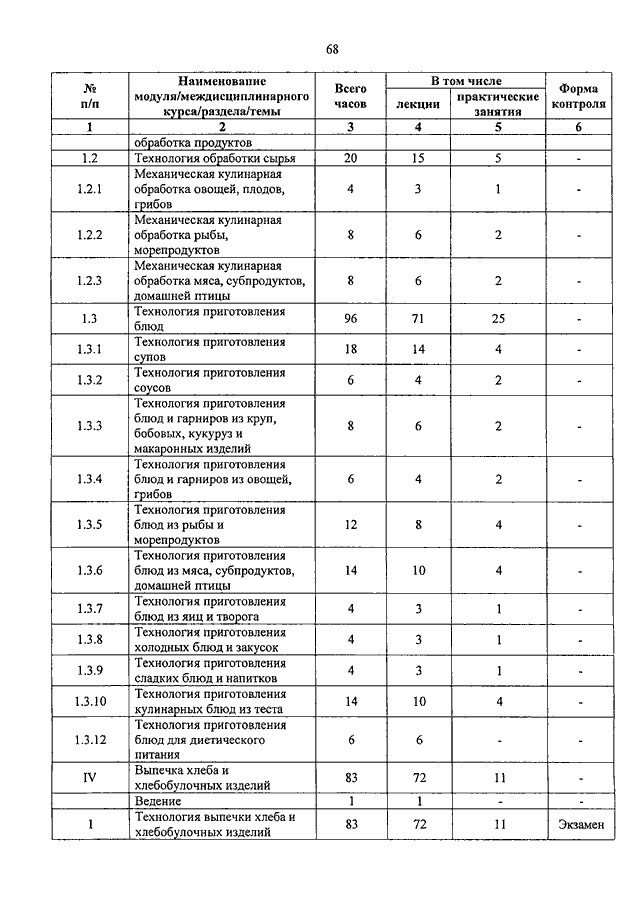 68

| № п/п | Наименование модуля/междисциплинарного курса/раздела/темы | Всего часов | В том числе лекции | В том числе практические занятия | Форма контроля |
|---|---|---|---|---|---|
| 1 | 2 | 3 | 4 | 5 | 6 |
| | обработка продуктов | | | | |
| 1.2 | Технология обработки сырья | 20 | 15 | 5 | - |
| 1.2.1 | Механическая кулинарная обработка овощей, плодов, грибов | 4 | 3 | 1 | - |
| 1.2.2 | Механическая кулинарная обработка рыбы, морепродуктов | 8 | 6 | 2 | - |
| 1.2.3 | Механическая кулинарная обработка мяса, субпродуктов, домашней птицы | 8 | 6 | 2 | - |
| 1.3 | Технология приготовления блюд | 96 | 71 | 25 | - |
| 1.3.1 | Технология приготовления супов | 18 | 14 | 4 | - |
| 1.3.2 | Технология приготовления соусов | 6 | 4 | 2 | - |
| 1.3.3 | Технология приготовления блюд и гарниров из круп, бобовых, кукуруз и макаронных изделий | 8 | 6 | 2 | - |
| 1.3.4 | Технология приготовления блюд и гарниров из овощей, грибов | 6 | 4 | 2 | - |
| 1.3.5 | Технология приготовления блюд из рыбы и морепродуктов | 12 | 8 | 4 | - |
| 1.3.6 | Технология приготовления блюд из мяса, субпродуктов, домашней птицы | 14 | 10 | 4 | - |
| 1.3.7 | Технология приготовления блюд из яиц и творога | 4 | 3 | 1 | - |
| 1.3.8 | Технология приготовления холодных блюд и закусок | 4 | 3 | 1 | - |
| 1.3.9 | Технология приготовления сладких блюд и напитков | 4 | 3 | 1 | - |
| 1.3.10 | Технология приготовления кулинарных блюд из теста | 14 | 10 | 4 | - |
| 1.3.12 | Технология приготовления блюд для диетического питания | 6 | 6 | - | - |
| IV | Выпечка хлеба и хлебобулочных изделий | 83 | 72 | 11 | - |
| | Ведение | 1 | 1 | - | - |
| 1 | Технология выпечки хлеба и хлебобулочных изделий | 83 | 72 | 11 | Экзамен |